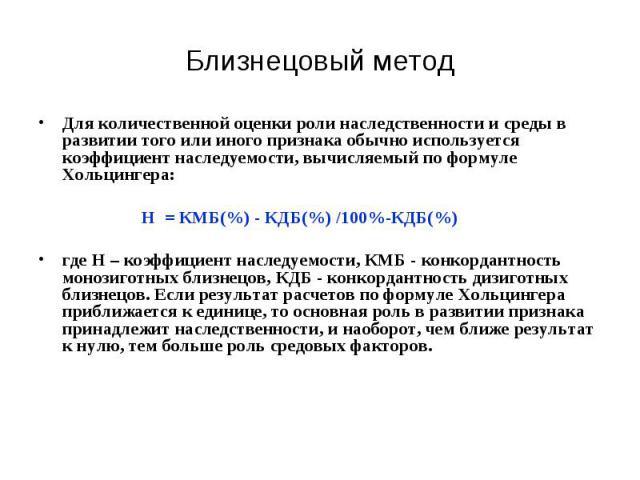 Близнецовый метод

• Для количественной оценки роли наследственности и среды в развитии того или иного признака обычно используется коэффициент наследуемости, вычисляемый по формуле Хольцингера:

Н = КМБ(%) - КДБ(%) /100%-КДБ(%)

• где Н – коэффициент наследуемости, КМБ - конкордантность монозиготных близнецов, КДБ - конкордантность дизиготных близнецов. Если результат расчетов по формуле Хольцингера приближается к единице, то основная роль в развитии признака принадлежит наследственности, и наоборот, чем ближе результат к нулю, тем больше роль средовых факторов.